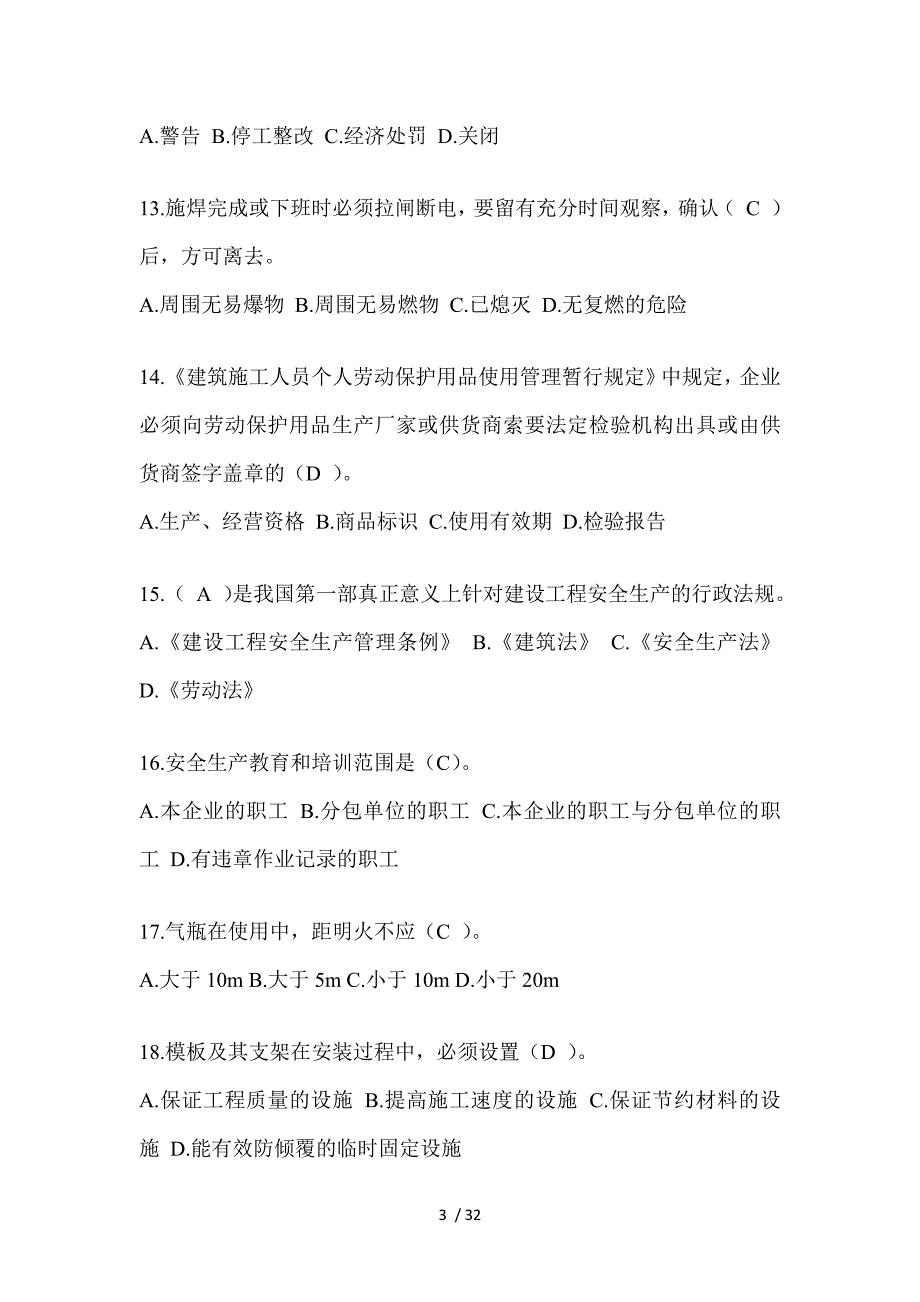 A.警告 B.停工整改 C.经济处罚 D.关闭

13.施焊完成或下班时必须拉闸断电，要留有充分时间观察，确认（ C ）后，方可离去。

A.周围无易爆物 B.周围无易燃物 C.已熄灭 D.无复燃的危险

14.《建筑施工人员个人劳动保护用品使用管理暂行规定》中规定，企业必须向劳动保护用品生产厂家或供货商索要法定检验机构出具或由供货商签字盖章的（D ）。

A.生产、经营资格 B.商品标识 C.使用有效期 D.检验报告

15.（ A ）是我国第一部真正意义上针对建设工程安全生产的行政法规。
A.《建设工程安全生产管理条例》 B.《建筑法》 C.《安全生产法》 D.《劳动法》

16.安全生产教育和培训范围是（C）。
A.本企业的职工 B.分包单位的职工 C.本企业的职工与分包单位的职工 D.有违章作业记录的职工

17.气瓶在使用中，距明火不应（C ）。
A.大于 10m B.大于 5m C.小于 10m D.小于 20m

18.模板及其支架在安装过程中，必须设置（D ）。
A.保证工程质量的设施 B.提高施工速度的设施 C.保证节约材料的设施 D.能有效防倾覆的临时固定设施

3 / 32